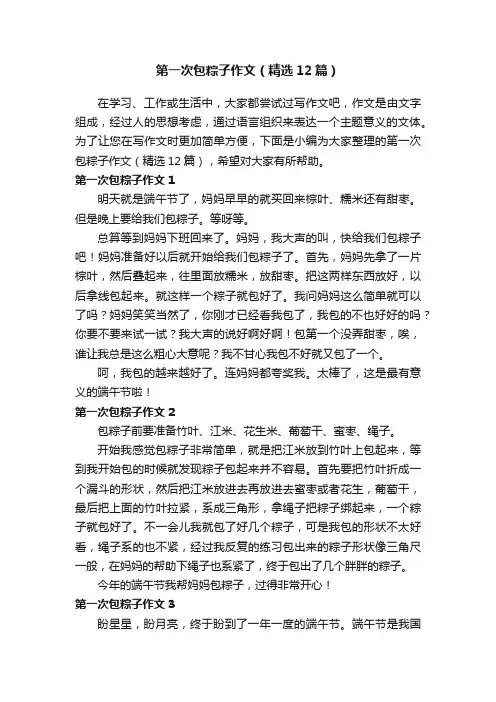 第一次包粽子作文（精选12篇）

在学习、工作或生活中，大家都尝试过写作文吧，作文是由文字组成，经过人的思想考虑，通过语言组织来表达一个主题意义的文体。为了让您在写作文时更加简单方便，下面是小编为大家整理的第一次包粽子作文（精选12篇），希望对大家有所帮助。

第一次包粽子作文1

明天就是端午节了，妈妈早早的就买回来粽叶、糯米还有甜枣。但是晚上要给我们包粽子。等呀等。

总算等到妈妈下班回来了。妈妈，我大声的叫，快给我们包粽子吧！妈妈准备好以后就开始给我们包粽子了。首先，妈妈先拿了一片粽叶，然后叠起来，往里面放糯米，放甜枣。把这两样东西放好，以后拿线包起来。就这样一个粽子就包好了。我问妈妈这么简单就可以了吗？妈妈笑笑当然了，你刚才已经看我包了，我包的不也好好的吗？你要不要来试一试？我大声的说好啊好啊！包第一个没弄甜枣，唉，谁让我总是这么粗心大意呢？我不甘心我包不好就又包了一个。

呵，我包的越来越好了。连妈妈都夸奖我。太棒了，这是最有意义的端午节啦！

第一次包粽子作文2

包粽子前要准备竹叶、江米、花生米、葡萄干、蜜枣、绳子。

开始我感觉包粽子非常简单，就是把江米放到竹叶上包起来，等到我开始包的时候就发现粽子包起来并不容易。首先要把竹叶折成一个漏斗的形状，然后把江米放进去再放进去蜜枣或者花生，葡萄干，最后把上面的竹叶拉紧，系成三角形，拿绳子把粽子绑起来，一个粽子就包好了。不一会儿我就包了好几个粽子，可是我包的形状不太好看，绳子系的也不紧，经过我反复的练习包出来的粽子形状像三角尺一般，在妈妈的帮助下绳子也系紧了，终于包出了几个胖胖的粽子。

今年的端午节我帮妈妈包粽子，过得非常开心！

第一次包粽子作文3

盼星星，盼月亮，终于盼到了一年一度的端午节。端午节是我国